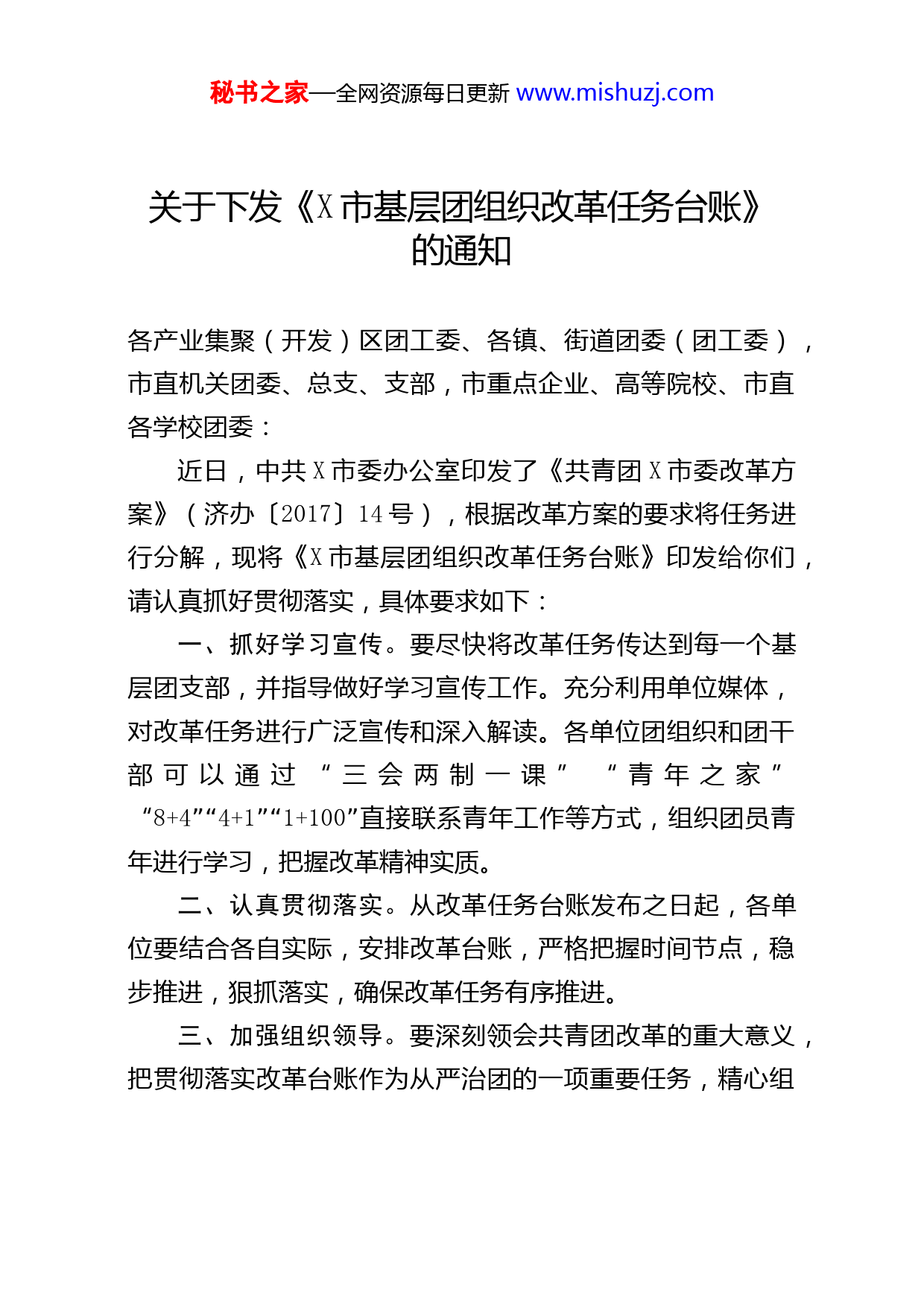 秘书之家—全网资源每日更新 www.mishuzj.com

关于下发《X市基层团组织改革任务台账》的通知

各产业集聚（开发）区团工委、各镇、街道团委（团工委），市直机关团委、总支、支部，市重点企业、高等院校、市直各学校团委：

近日，中共X市委办公室印发了《共青团X市委改革方案》（济办〔2017〕14号），根据改革方案的要求将任务进行分解，现将《X市基层团组织改革任务台账》印发给你们，请认真抓好贯彻落实，具体要求如下：

一、抓好学习宣传。要尽快将改革任务传达到每一个基层团支部，并指导做好学习宣传工作。充分利用单位媒体，对改革任务进行广泛宣传和深入解读。各单位团组织和团干部可以通过“三会两制一课”“青年之家”“8+4”“4+1”“1+100”直接联系青年工作等方式，组织团员青年进行学习，把握改革精神实质。

二、认真贯彻落实。从改革任务台账发布之日起，各单位要结合各自实际，安排改革台账，严格把握时间节点，稳步推进，狠抓落实，确保改革任务有序推进。

三、加强组织领导。要深刻领会共青团改革的重大意义，把贯彻落实改革台账作为从严治团的一项重要任务，精心组